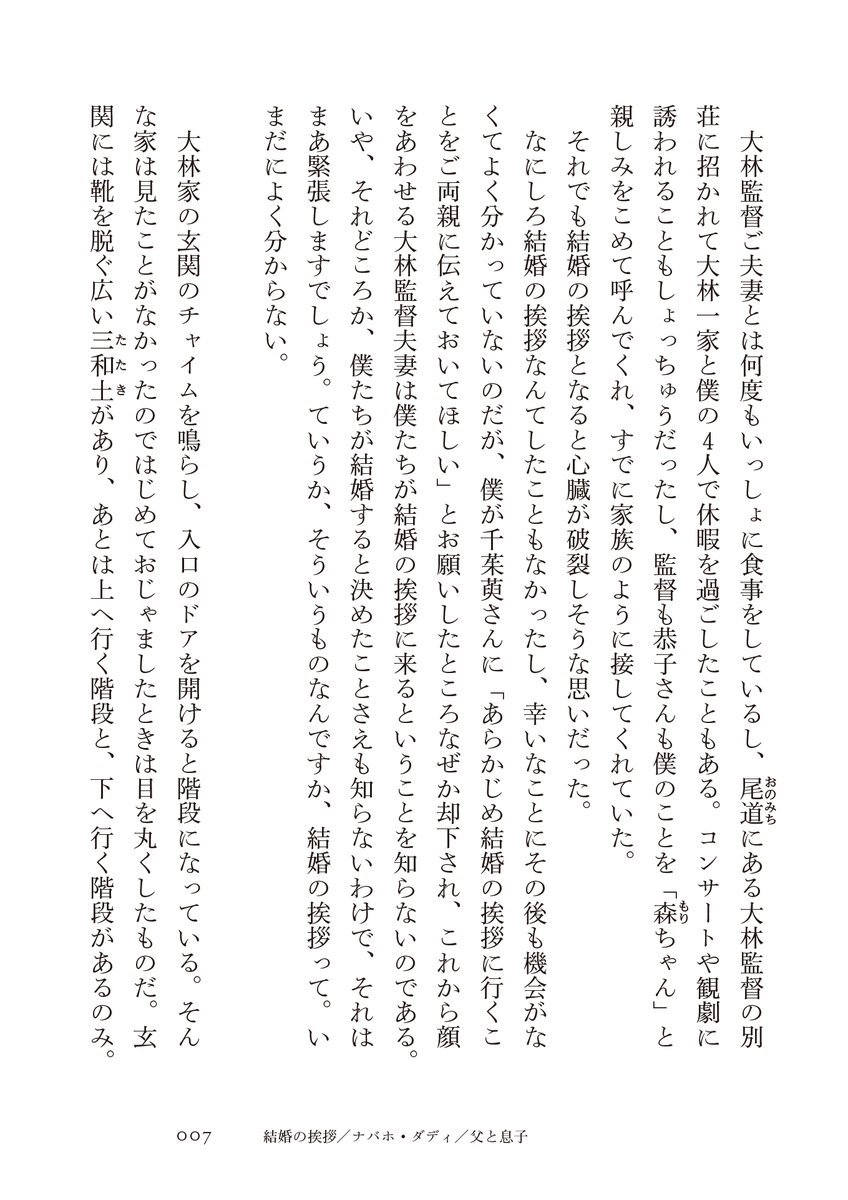 大林監督ご夫妻とは何度もいっしょに食事をしているし、尾道（おのみち）にある大林監督の別荘に招かれて大林一家と僕の4人で休暇を過ごしたこともある。コンサートや観劇に誘われることもしょっちゅうだったし、監督も恭子さんも僕のことを「森（もり）ちゃん」と親しみをこめて呼んでくれ、すでに家族のように接してくれていた。

それでも結婚の挨拶となると心臓が破裂しそうな思いだった。

なにしろ結婚の挨拶なんてしたこともなかったし、幸いなことにその後も機会がなくてよく分かっていないのだが、僕が千茱萸さんに「あらかじめ結婚の挨拶に行くことをご両親に伝えておいてほしい」とお願いしたところなぜか却下され、これから顔をあわせる大林監督夫妻は僕たちが結婚の挨拶に来るということを知らないのである。いや、それどころか、僕たちが結婚すると決めたことさえも知らないわけで、それはまあ緊張しますでしょう。ていうか、そういうものなんですか、結婚の挨拶って。いまだによく分からない。

大林家の玄関のチャイムを鳴らし、入口のドアを開けると階段になっている。そんな家は見たことがなかったのではじめておじゃましたときは目を丸くしたものだ。玄関には靴を脱ぐ広い三和土（たたき）があり、あとは上へ行く階段と、下へ行く階段があるのみ。

007　結婚の挨拶／ナバホ・ダディ／父と息子